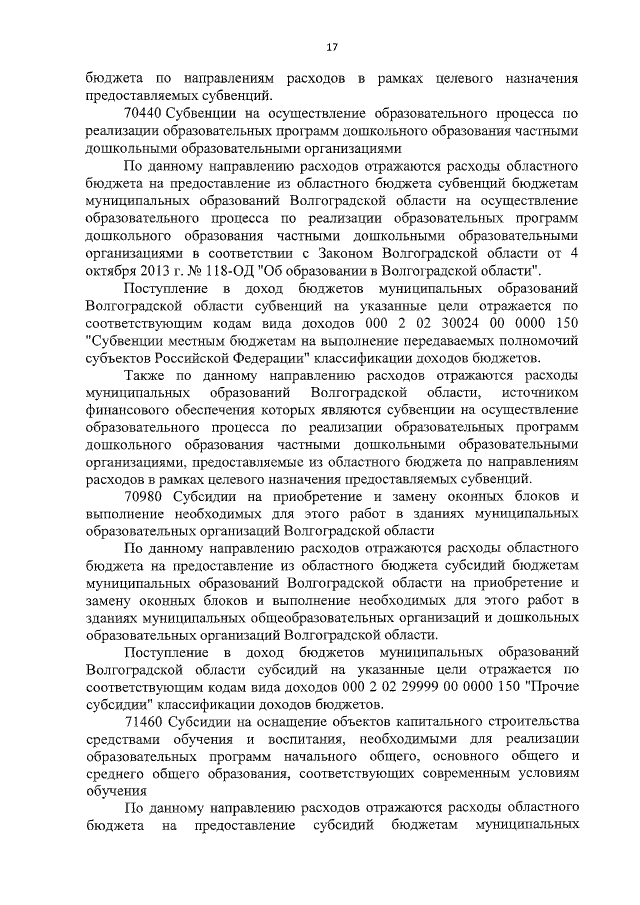 17

бюджета по направлениям расходов в рамках целевого назначения предоставляемых субвенций.

70440 Субвенции на осуществление образовательного процесса по реализации образовательных программ дошкольного образования частными дошкольными образовательными организациями

По данному направлению расходов отражаются расходы областного бюджета на предоставление из областного бюджета субвенций бюджетам муниципальных образований Волгоградской области на осуществление образовательного процесса по реализации образовательных программ дошкольного образования частными дошкольными образовательными организациями в соответствии с Законом Волгоградской области от 4 октября 2013 г. № 118-ОД "Об образовании в Волгоградской области".

Поступление в доход бюджетов муниципальных образований Волгоградской области субвенций на указанные цели отражается по соответствующим кодам вида доходов 000 2 02 30024 00 0000 150 "Субвенции местным бюджетам на выполнение передаваемых полномочий субъектов Российской Федерации" классификации доходов бюджетов.

Также по данному направлению расходов отражаются расходы муниципальных образований Волгоградской области, источником финансового обеспечения которых являются субвенции на осуществление образовательного процесса по реализации образовательных программ дошкольного образования частными дошкольными образовательными организациями, предоставляемые из областного бюджета по направлениям расходов в рамках целевого назначения предоставляемых субвенций.

70980 Субсидии на приобретение и замену оконных блоков и выполнение необходимых для этого работ в зданиях муниципальных образовательных организаций Волгоградской области

По данному направлению расходов отражаются расходы областного бюджета на предоставление из областного бюджета субсидий бюджетам муниципальных образований Волгоградской области на приобретение и замену оконных блоков и выполнение необходимых для этого работ в зданиях муниципальных общеобразовательных организаций и дошкольных образовательных организаций Волгоградской области.

Поступление в доход бюджетов муниципальных образований Волгоградской области субсидий на указанные цели отражается по соответствующим кодам вида доходов 000 2 02 29999 00 0000 150 "Прочие субсидии" классификации доходов бюджетов.

71460 Субсидии на оснащение объектов капитального строительства средствами обучения и воспитания, необходимыми для реализации образовательных программ начального общего, основного общего и среднего общего образования, соответствующих современным условиям обучения

По данному направлению расходов отражаются расходы областного бюджета на предоставление субсидий бюджетам муниципальных